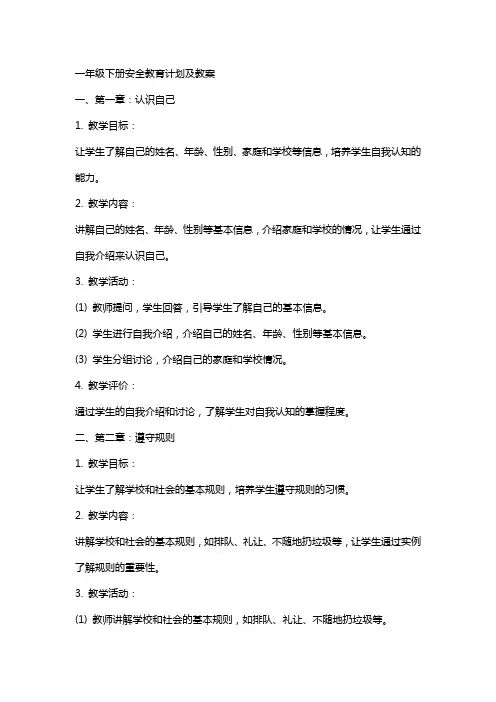 一年级下册安全教育计划及教案

一、第一章：认识自己

1. 教学目标：

让学生了解自己的姓名、年龄、性别、家庭和学校等信息，培养学生自我认知的能力。

2. 教学内容：

讲解自己的姓名、年龄、性别等基本信息，介绍家庭和学校的情况，让学生通过自我介绍来认识自己。

3. 教学活动：

(1) 教师提问，学生回答，引导学生了解自己的基本信息。

(2) 学生进行自我介绍，介绍自己的姓名、年龄、性别等基本信息。

(3) 学生分组讨论，介绍自己的家庭和学校情况。

4. 教学评价：

通过学生的自我介绍和讨论，了解学生对自我认知的掌握程度。

二、第二章：遵守规则

1. 教学目标：

让学生了解学校和社会的基本规则，培养学生遵守规则的习惯。

2. 教学内容：

讲解学校和社会的基本规则，如排队、礼让、不随地扔垃圾等，让学生通过实例了解规则的重要性。

3. 教学活动：

(1) 教师讲解学校和社会的基本规则，如排队、礼让、不随地扔垃圾等。